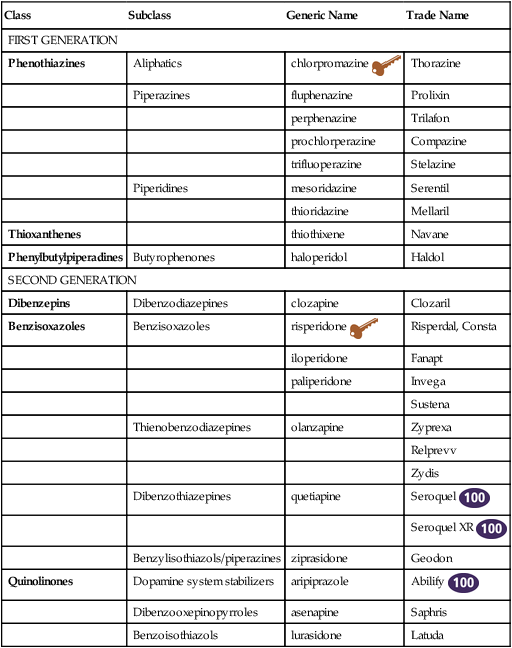 | Class | Subclass | Generic Name | Trade Name |
|---|---|---|---|
| FIRST GENERATION | | | |
| Phenothiazines | Aliphatics | chlorpromazine | Thorazine |
| | Piperazines | fluphenazine | Prolixin |
| | | perphenazine | Trilafon |
| | | prochlorperazine | Compazine |
| | | trifluoperazine | Stelazine |
| | Piperidines | mesoridazine | Serentil |
| | | thioridazine | Mellaril |
| Thioxanthenes | | thiothixene | Navane |
| Phenylbutylpiperadines | Butyrophenones | haloperidol | Haldol |
| SECOND GENERATION | | | |
| Dibenzepins | Dibenzodiazepines | clozapine | Clozaril |
| Benzisoxazoles | Benzisoxazoles | risperidone | Risperdal, Consta |
| | | iloperidone | Fanapt |
| | | paliperidone | Invega |
| | | | Sustena |
| | Thienobenzodiazepines | olanzapine | Zyprexa |
| | | | Relprevv |
| | | | Zydis |
| | Dibenzothiazepines | quetiapine | Seroquel 100 |
| | | | Seroquel XR 100 |
| | Benzylisothiazols/piperazines | ziprasidone | Geodon |
| Quinolinones | Dopamine system stabilizers | aripiprazole | Abilify 100 |
| | Dibenzooxepinopyrroles | asenapine | Saphris |
| | Benzoisothiazols | lurasidone | Latuda |